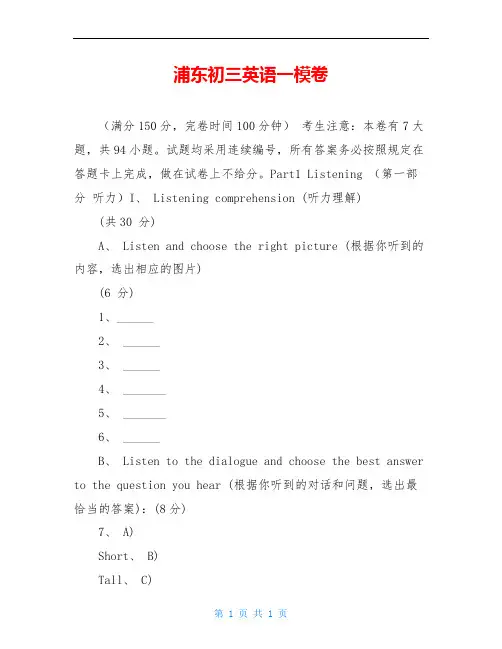 浦东初三英语一模卷

（满分 150 分，完卷时间 100 分钟） 考生注意：本卷有 7 大题，共 94 小题。试题均采用连续编号，所有答案务必按照规定在答题卡上完成，做在试卷上不给分。Part1 Listening （第一部分 听力）I、 Listening comprehension (听力理解)

(共 30 分)

A、 Listen and choose the right picture (根据你听到的内容，选出相应的图片)

(6 分)

1、______

2、 ______

3、 ______

4、 _______

5、 _______

6、 ______

B、 Listen to the dialogue and choose the best answer to the question you hear (根据你听到的对话和问题，选出最恰当的答案)：(8 分)

7、 A)

Short、 B)

Tall、 C)

第 1 页 共 1 页